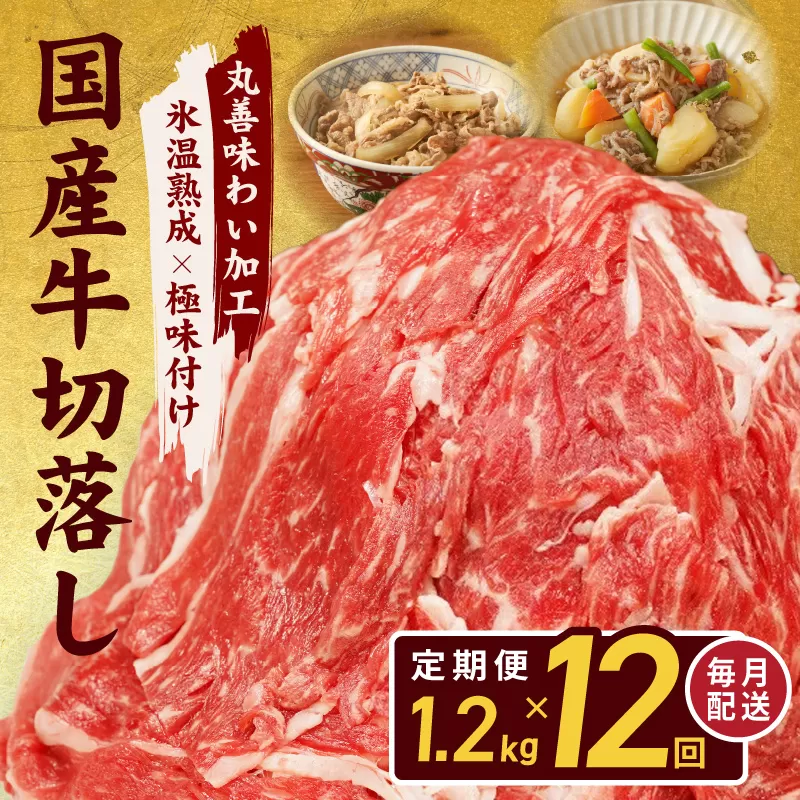 国産牛切落し

丸善味わい加工

氷温熟成×極味付け

定期便

1.2kg × 12回

毎月配送